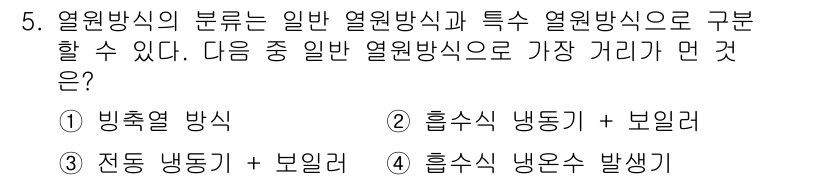 5. 열원방식의 분류는 일반 열원방식과 특수 열원방식으로 구분할 수 있다. 다음 중 일반 열원방식으로 가장 거리가 먼 것은?

① 빙축열 방식
② 흡수식 냉동기 + 보일러
③ 전동 냉동기 + 보일러
④ 흡수식 냉온수 발생기